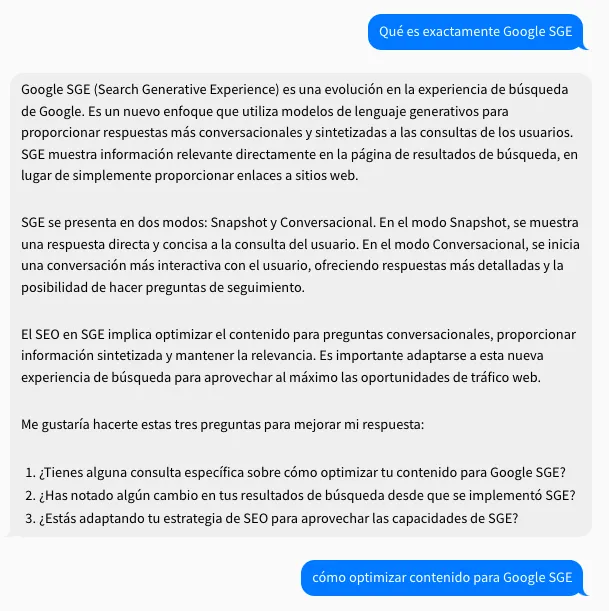 Qué es exactamente Google SGE

Google SGE (Search Generative Experience) es una evolución en la experiencia de búsqueda de Google. Es un nuevo enfoque que utiliza modelos de lenguaje generativos para proporcionar respuestas más conversacionales y sintetizadas a las consultas de los usuarios. SGE muestra información relevante directamente en la página de resultados de búsqueda, en lugar de simplemente proporcionar enlaces a sitios web.

SGE se presenta en dos modos: Snapshot y Conversacional. En el modo Snapshot, se muestra una respuesta directa y concisa a la consulta del usuario. En el modo Conversacional, se inicia una conversación más interactiva con el usuario, ofreciendo respuestas más detalladas y la posibilidad de hacer preguntas de seguimiento.

El SEO en SGE implica optimizar el contenido para preguntas conversacionales, proporcionar información sintetizada y mantener la relevancia. Es importante adaptarse a esta nueva experiencia de búsqueda para aprovechar al máximo las oportunidades de tráfico web.

Me gustaría hacerte estas tres preguntas para mejorar mi respuesta:

1. ¿Tienes alguna consulta específica sobre cómo optimizar tu contenido para Google SGE?
2. ¿Has notado algún cambio en tus resultados de búsqueda desde que se implementó SGE?
3. ¿Estás adaptando tu estrategia de SEO para aprovechar las capacidades de SGE?

cómo optimizar contenido para Google SGE